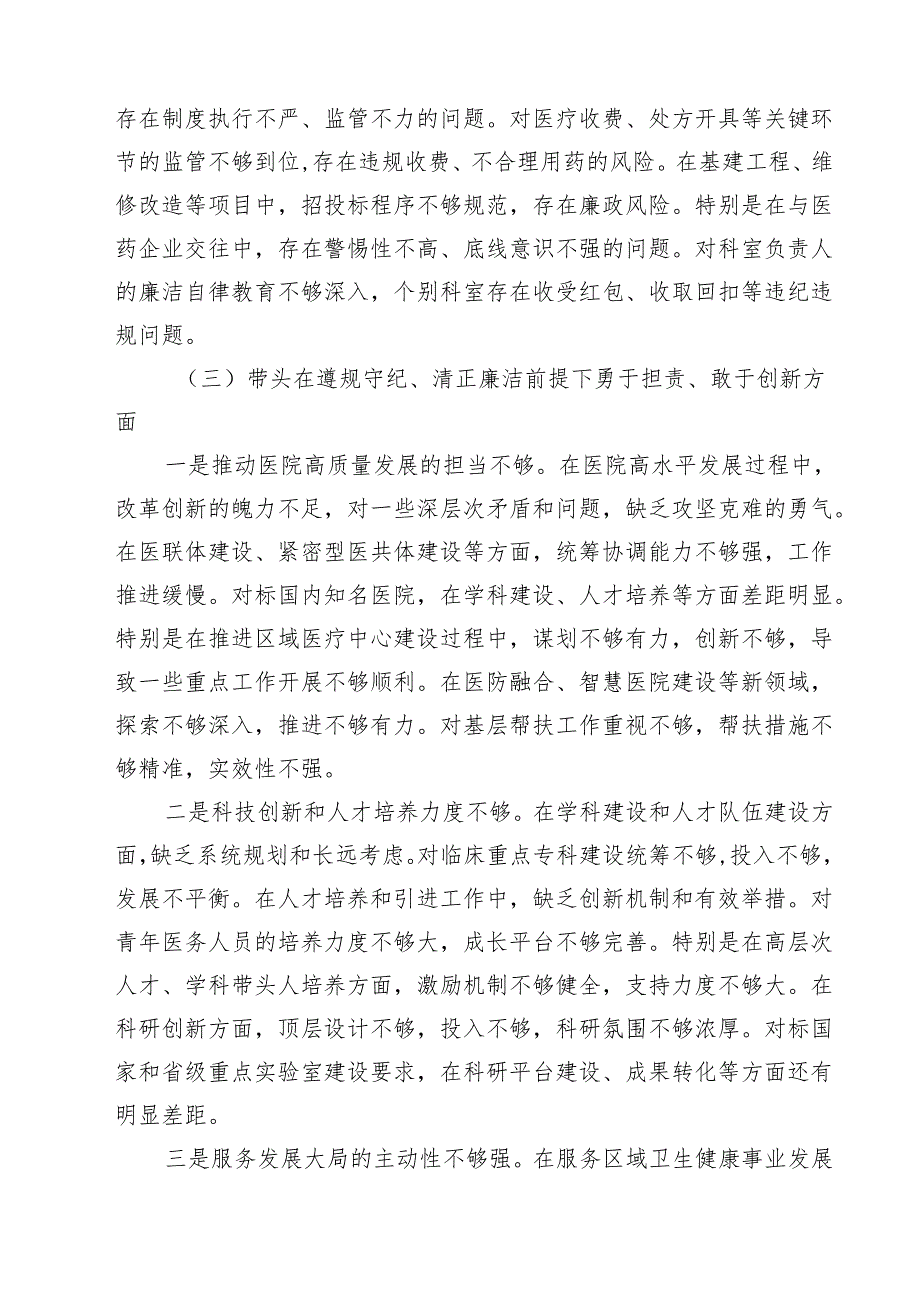 存在制度执行不严、监管不力的问题。对医疗收费、处方开具等关键环节的监管不够到位,存在违规收费、不合理用药的风险。在基建工程、维修改造等项目中，招投标程序不够规范，存在廉政风险。特别是在与医药企业交往中，存在警惕性不高、底线意识不强的问题。对科室负责人的廉洁自律教育不够深入，个别科室存在收受红包、收取回扣等违纪违规问题。

（三）带头在遵规守纪、清正廉洁前提下勇于担责、敢于创新方面

一是推动医院高质量发展的担当不够。在医院高水平发展过程中，改革创新的魄力不足，对一些深层次矛盾和问题，缺乏攻坚克难的勇气。在医联体建设、紧密型医共体建设等方面，统筹协调能力不够强，工作推进缓慢。对标国内知名医院，在学科建设、人才培养等方面差距明显。特别是在推进区域医疗中心建设过程中，谋划不够有力，创新不够，导致一些重点工作开展不够顺利。在医防融合、智慧医院建设等新领域，探索不够深入，推进不够有力。对基层帮扶工作重视不够，帮扶措施不够精准，实效性不强。

二是科技创新和人才培养力度不够。在学科建设和人才队伍建设方面,缺乏系统规划和长远考虑。对临床重点专科建设统筹不够,投入不够，发展不平衡。在人才培养和引进工作中，缺乏创新机制和有效举措。对青年医务人员的培养力度不够大，成长平台不够完善。特别是在高层次人才、学科带头人培养方面，激励机制不够健全，支持力度不够大。在科研创新方面，顶层设计不够，投入不够，科研氛围不够浓厚。对标国家和省级重点实验室建设要求，在科研平台建设、成果转化等方面还有明显差距。

三是服务发展大局的主动性不够强。在服务区域卫生健康事业发展